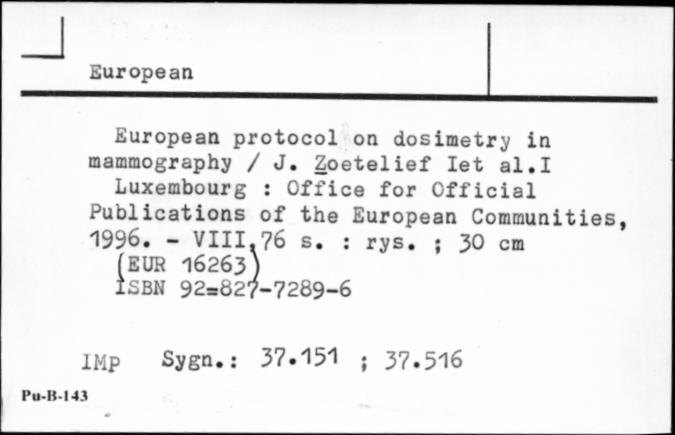 European

European protocol on dosimetry in mammography / J. Zoetelief Iet al.I
Luxembourg : Office for Official Publications of the European Communities, 1996. - VIII,76 s. : rys. ; 30 cm
(EUR 16263)
ISBN 92=827-7289-6

IMp Sygn.: 37.151 ; 37.516

Pu-B-143